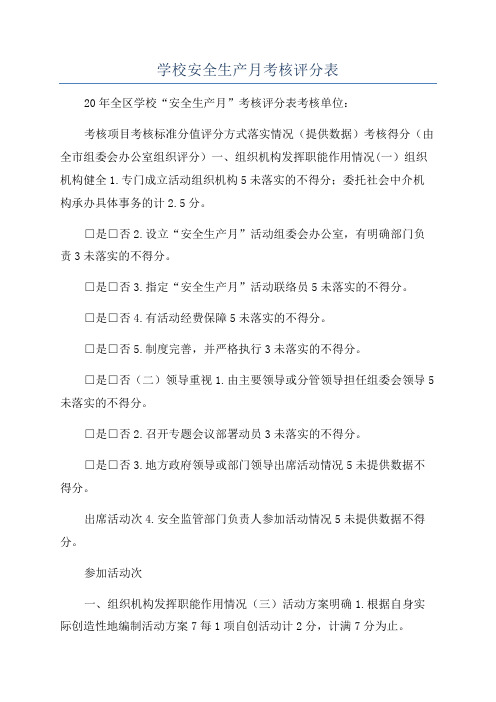 学校安全生产月考核评分表

20年全区学校“安全生产月”考核评分表考核单位：

考核项目考核标准分值评分方式落实情况（提供数据）考核得分（由全市组委会办公室组织评分）一、组织机构发挥职能作用情况(一）组织机构健全1.专门成立活动组织机构5未落实的不得分；委托社会中介机构承办具体事务的计2.5分。

□是□否2.设立“安全生产月”活动组委会办公室，有明确部门负责3未落实的不得分。

□是□否3.指定“安全生产月”活动联络员5未落实的不得分。

□是□否4.有活动经费保障5未落实的不得分。

□是□否5.制度完善，并严格执行3未落实的不得分。

□是□否（二）领导重视1.由主要领导或分管领导担任组委会领导5未落实的不得分。

□是□否2.召开专题会议部署动员3未落实的不得分。

□是□否3.地方政府领导或部门领导出席活动情况5未提供数据不得分。

出席活动次4.安全监管部门负责人参加活动情况5未提供数据不得分。

参加活动次

一、组织机构发挥职能作用情况（三）活动方案明确1.根据自身实际创造性地编制活动方案7每1项自创活动计2分，计满7分为止。